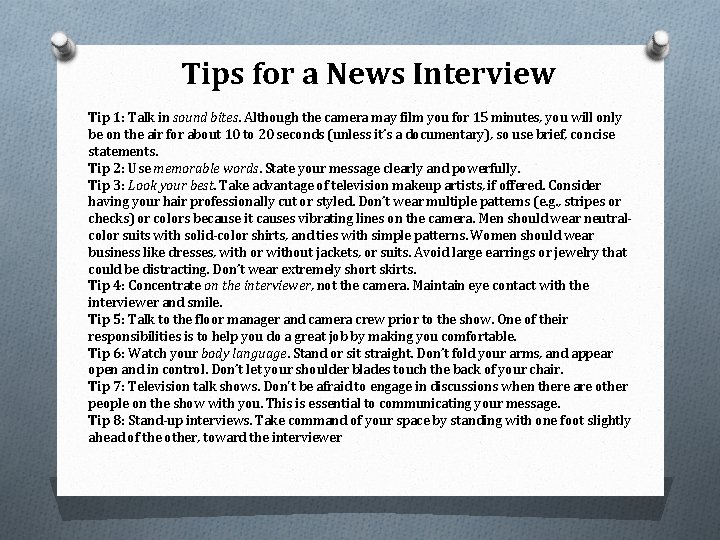 Tips for a News Interview

Tip 1: Talk in sound bites. Although the camera may film you for 15 minutes, you will only be on the air for about 10 to 20 seconds (unless it's a documentary), so use brief, concise statements.
Tip 2: Use memorable words. State your message clearly and powerfully.
Tip 3: Look your best. Take advantage of television makeup artists, if offered. Consider having your hair professionally cut or styled. Don't wear multiple patterns (e.g., stripes or checks) or colors because it causes vibrating lines on the camera. Men should wear neutral-color suits with solid-color shirts, and ties with simple patterns. Women should wear business like dresses, with or without jackets, or suits. Avoid large earrings or jewelry that could be distracting. Don't wear extremely short skirts.
Tip 4: Concentrate on the interviewer, not the camera. Maintain eye contact with the interviewer and smile.
Tip 5: Talk to the floor manager and camera crew prior to the show. One of their responsibilities is to help you do a great job by making you comfortable.
Tip 6: Watch your body language. Stand or sit straight. Don't fold your arms, and appear open and in control. Don't let your shoulder blades touch the back of your chair.
Tip 7: Television talk shows. Don't be afraid to engage in discussions when there are other people on the show with you. This is essential to communicating your message.
Tip 8: Stand-up interviews. Take command of your space by standing with one foot slightly ahead of the other, toward the interviewer